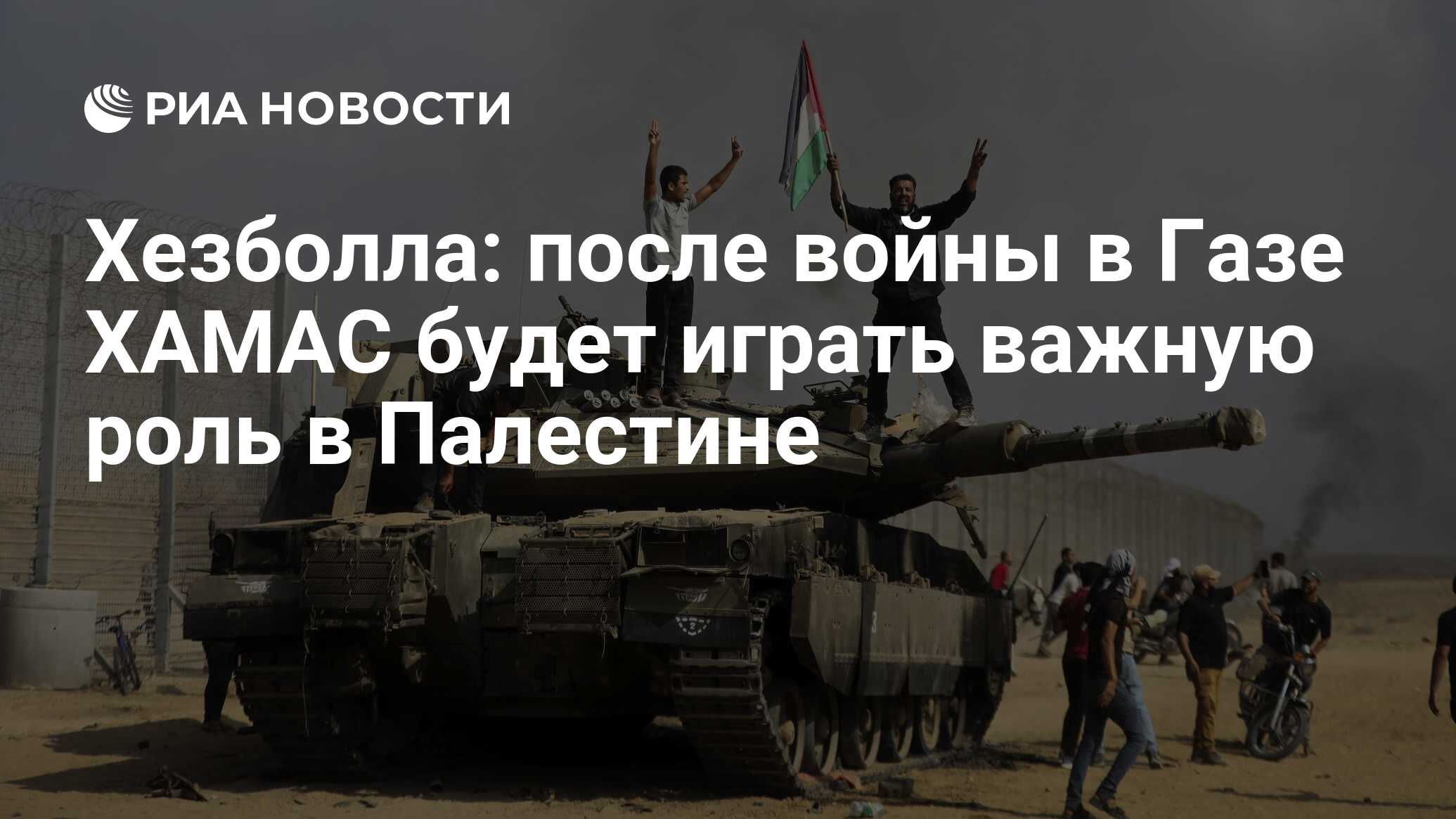 РИА НОВОСТИ

Хезболла: после войны в Газе ХАМАС будет играть важную роль в Палестине